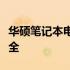 华硕笔记本电
全